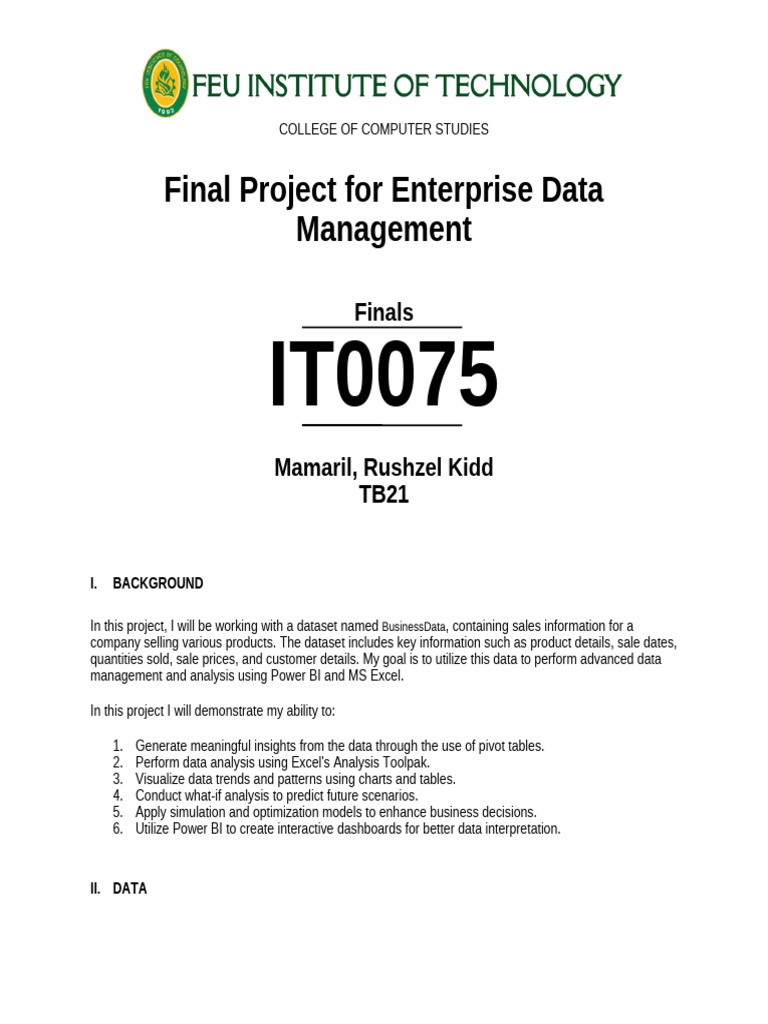 FEU INSTITUTE OF TECHNOLOGY

COLLEGE OF COMPUTER STUDIES

Final Project for Enterprise Data Management

Finals

IT0075

Mamaril, Rushzel Kidd
TB21

I. BACKGROUND

In this project, I will be working with a dataset named BusinessData, containing sales information for a company selling various products. The dataset includes key information such as product details, sale dates, quantities sold, sale prices, and customer details. My goal is to utilize this data to perform advanced data management and analysis using Power BI and MS Excel.

In this project I will demonstrate my ability to:

1. Generate meaningful insights from the data through the use of pivot tables.
2. Perform data analysis using Excel's Analysis Toolpak.
3. Visualize data trends and patterns using charts and tables.
4. Conduct what-if analysis to predict future scenarios.
5. Apply simulation and optimization models to enhance business decisions.
6. Utilize Power BI to create interactive dashboards for better data interpretation.

II. DATA